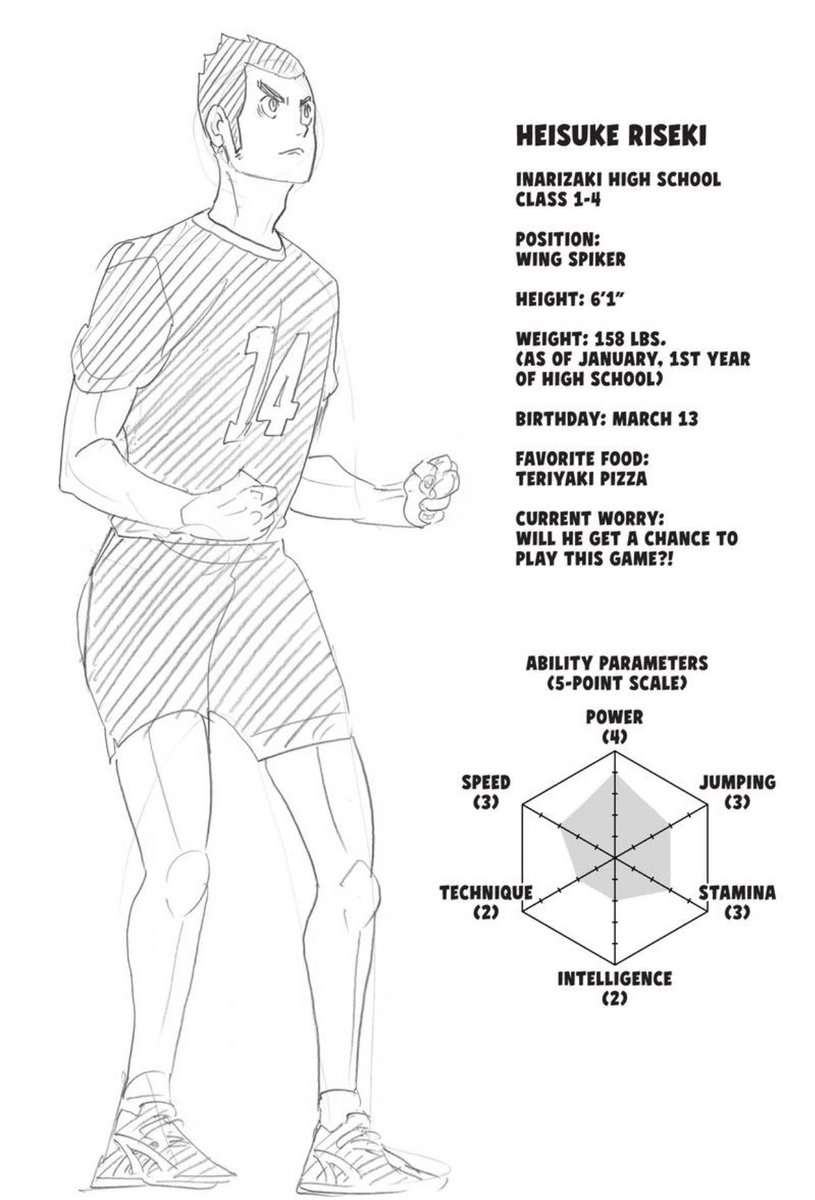 14

HEISUKE RISEKI

INARIZAKI HIGH SCHOOL
CLASS 1-4

POSITION:
WING SPIKER

HEIGHT: 6'1"

WEIGHT: 158 LBS.
(AS OF JANUARY, 1ST YEAR OF HIGH SCHOOL)

BIRTHDAY: MARCH 13

FAVORITE FOOD:
TERIYAKI PIZZA

CURRENT WORRY:
WILL HE GET A CHANCE TO PLAY THIS GAME?!

ABILITY PARAMETERS
(5-POINT SCALE)

POWER
(4)

JUMPING
(3)

STAMINA
(3)

INTELLIGENCE
(2)

TECHNIQUE
(2)

SPEED
(3)